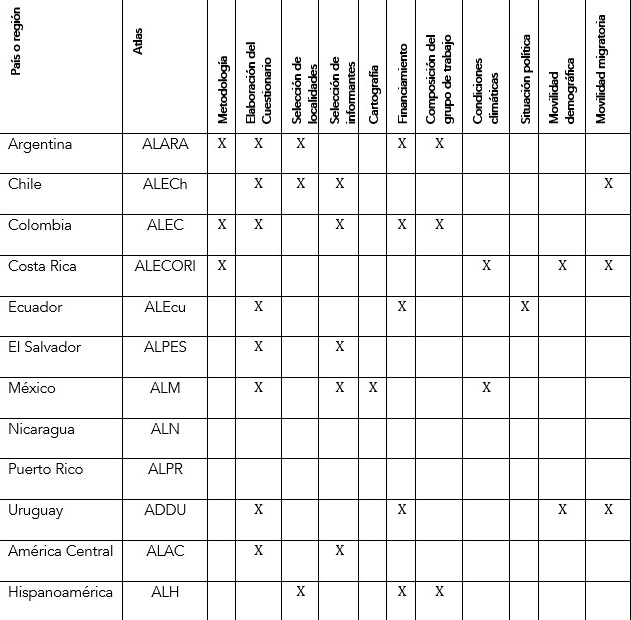 | País o región | Atlas | Metodología | Elaboración del Cuestionario | Selección de localidades | Selección de informantes | Cartografía | Financiamiento | Composición del grupo de trabajo | Condiciones climáticas | Situación política | Movilidad demográfica | Movilidad migratoria |
|---|---|---|---|---|---|---|---|---|---|---|---|---|
| Argentina | ALARA | X | X | X | | | X | X | | | | |
| Chile | ALECh | | X | X | X | | | | | | | X |
| Colombia | ALEC | X | X | | X | | X | X | | | | |
| Costa Rica | ALECORI | X | | | | | | | X | | X | X |
| Ecuador | ALEcu | | X | | | | X | | | X | | |
| El Salvador | ALPES | | X | | X | | | | | | | |
| México | ALM | | X | | X | X | | | X | | | |
| Nicaragua | ALN | | | | | | | | | | | |
| Puerto Rico | ALPR | | | | | | | | | | | |
| Uruguay | ADDU | | X | | | | X | | | | X | X |
| América Central | ALAC | | X | | X | | | | | | | |
| Hispanoamérica | ALH | | | X | | | X | X | | | | |